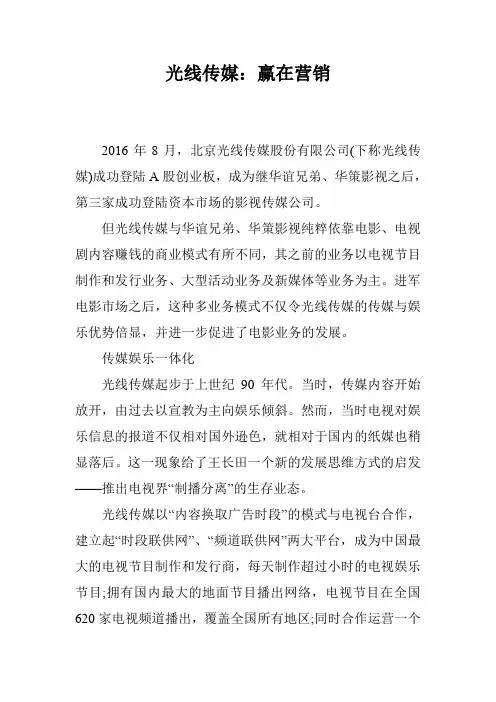 光线传媒：赢在营销

2016 年 8 月，北京光线传媒股份有限公司(下称光线传媒)成功登陆 A 股创业板，成为继华谊兄弟、华策影视之后，第三家成功登陆资本市场的影视传媒公司。

但光线传媒与华谊兄弟、华策影视纯粹依靠电影、电视剧内容赚钱的商业模式有所不同，其之前的业务以电视节目制作和发行业务、大型活动业务及新媒体等业务为主。进军电影市场之后，这种多业务模式不仅令光线传媒的传媒与娱乐优势倍显，并进一步促进了电影业务的发展。

传媒娱乐一体化

光线传媒起步于上世纪 90 年代。当时，传媒内容开始放开，由过去以宣教为主向娱乐倾斜。然而，当时电视对娱乐信息的报道不仅相对国外逊色，就相对于国内的纸媒也稍显落后。这一现象给了王长田一个新的发展思维方式的启发——推出电视界“制播分离”的生存业态。

光线传媒以“内容换取广告时段”的模式与电视台合作，建立起“时段联供网”、“频道联供网”两大平台，成为中国最大的电视节目制作和发行商，每天制作超过小时的电视娱乐节目;拥有国内最大的地面节目播出网络，电视节目在全国 620 家电视频道播出，覆盖全国所有地区;同时合作运营一个